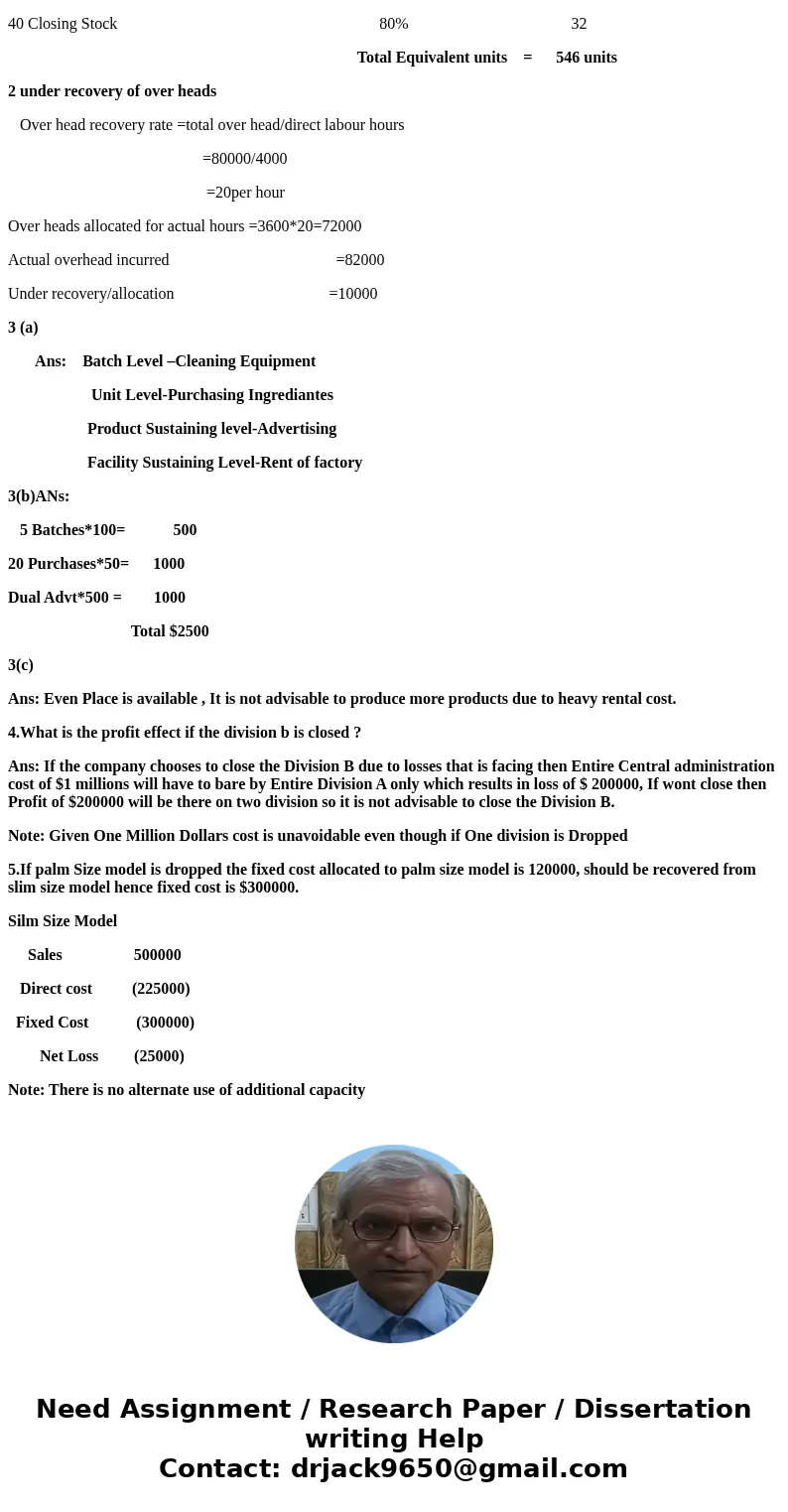 40 Closing Stock 80% 32

Total Equivalent units = 546 units

2 under recovery of over heads

Over head recovery rate =total over head/direct labour hours

=80000/4000

=20per hour

Over heads allocated for actual hours =3600*20=72000

Actual overhead incurred =82000

Under recovery/allocation =10000

3 (a)

Ans: Batch Level –Cleaning Equipment

Unit Level-Purchasing Ingrediantes

Product Sustaining level-Advertising

Facility Sustaining Level-Rent of factory

3(b)ANs:

5 Batches*100= 500

20 Purchases*50= 1000

Dual Advt*500 = 1000

Total $2500

3(c)

Ans: Even Place is available , It is not advisable to produce more products due to heavy rental cost.

4.What is the profit effect if the division b is closed ?

Ans: If the company chooses to close the Division B due to losses that is facing then Entire Central administration cost of $1 millions will have to bare by Entire Division A only which results in loss of $ 200000, If wont close then Profit of $200000 will be there on two division so it is not advisable to close the Division B.

Note: Given One Million Dollars cost is unavoidable even though if One division is Dropped

5.If palm Size model is dropped the fixed cost allocated to palm size model is 120000, should be recovered from slim size model hence fixed cost is $300000.

Silm Size Model

Sales 500000

Direct cost (225000)

Fixed Cost (300000)

Net Loss (25000)

Note: There is no alternate use of additional capacity

Need Assignment / Research Paper / Dissertation writing Help
Contact: drjack9650@gmail.com